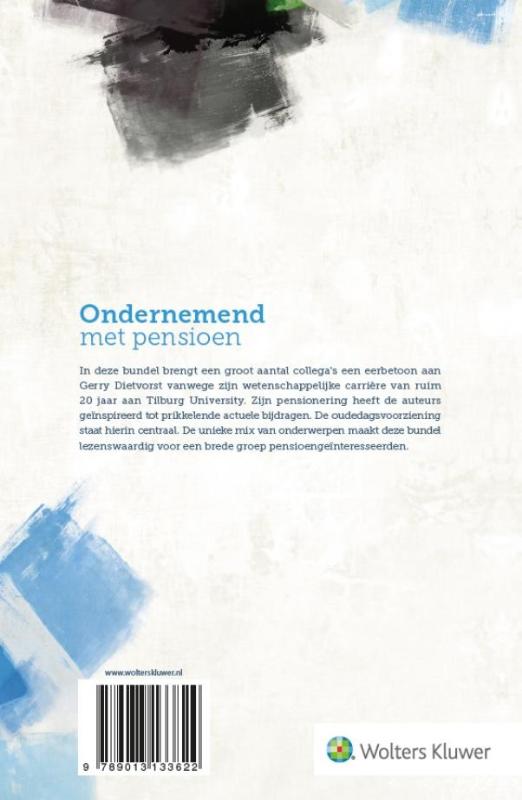 Ondernemend
met pensioen

In deze bundel brengt een groot aantal collega's een eerbetoon aan Gerry Dietvorst vanwege zijn wetenschappelijke carrière van ruim 20 jaar aan Tilburg University. Zijn pensionering heeft de auteurs geïnspireerd tot prikkelende actuele bijdragen. De oudedagsvoorziening staat hierin centraal. De unieke mix van onderwerpen maakt deze bundel lezenswaardig voor een brede groep pensioengeïnteresseerden.

www.wolterskluwer.nl

9 789013 133622

Wolters Kluwer